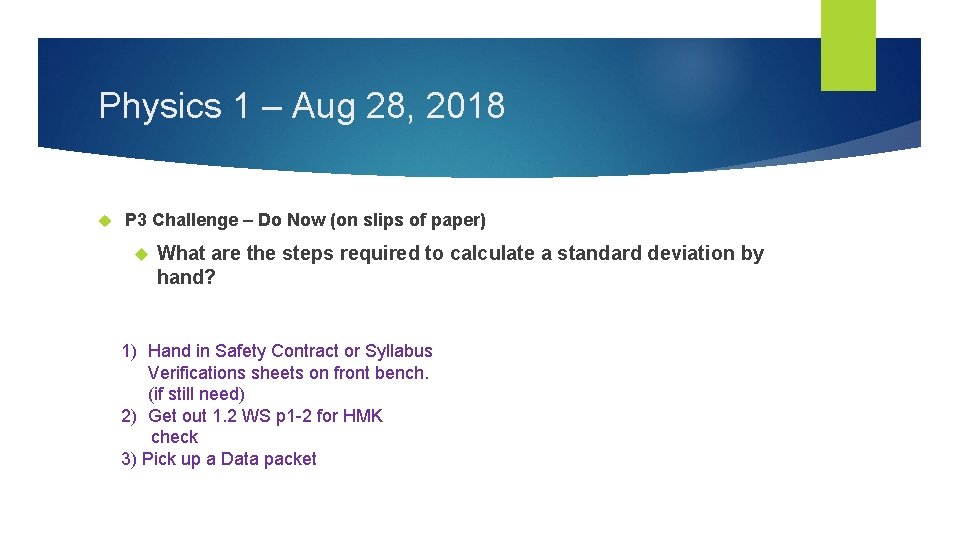 Physics 1 – Aug 28, 2018

P3 Challenge – Do Now (on slips of paper)

What are the steps required to calculate a standard deviation by hand?

1) Hand in Safety Contract or Syllabus Verifications sheets on front bench. (if still need)
2) Get out 1.2 WS p1-2 for HMK check
3) Pick up a Data packet